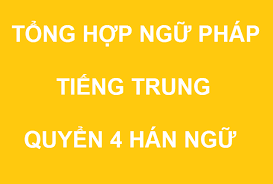 TỔNG HỢP NGỮ PHÁP

TIẾNG TRUNG

QUYỂN 4 HÁN NGỮ